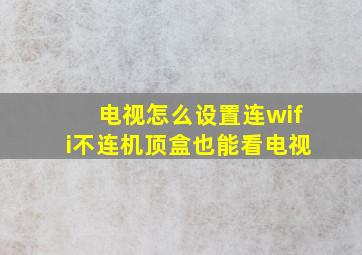 电视怎么设置连wifi不连机顶盒也能看电视